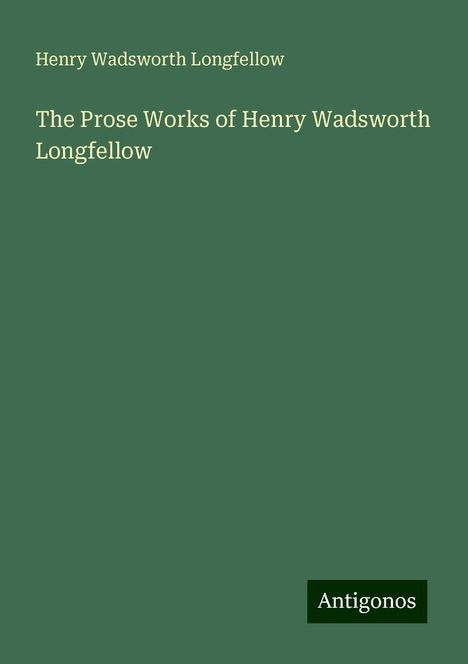 Henry Wadsworth Longfellow

The Prose Works of Henry Wadsworth Longfellow

Antigonos